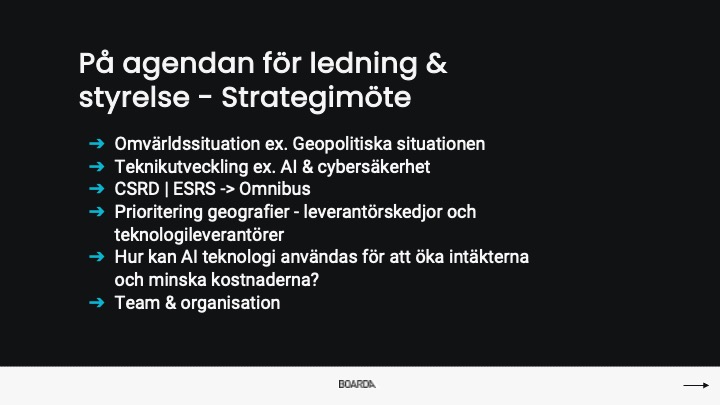 På agendan för ledning & styrelse - Strategimöte

➔ Omvärldssituation ex. Geopolitiska situationen
➔ Teknikutveckling ex. AI & cybersäkerhet
➔ CSRD | ESRS -> Omnibus
➔ Prioritering geografier - leverantörskedjor och teknologileverantörer
➔ Hur kan AI teknologi användas för att öka intäkterna och minska kostnaderna?
➔ Team & organisation

BOARDA